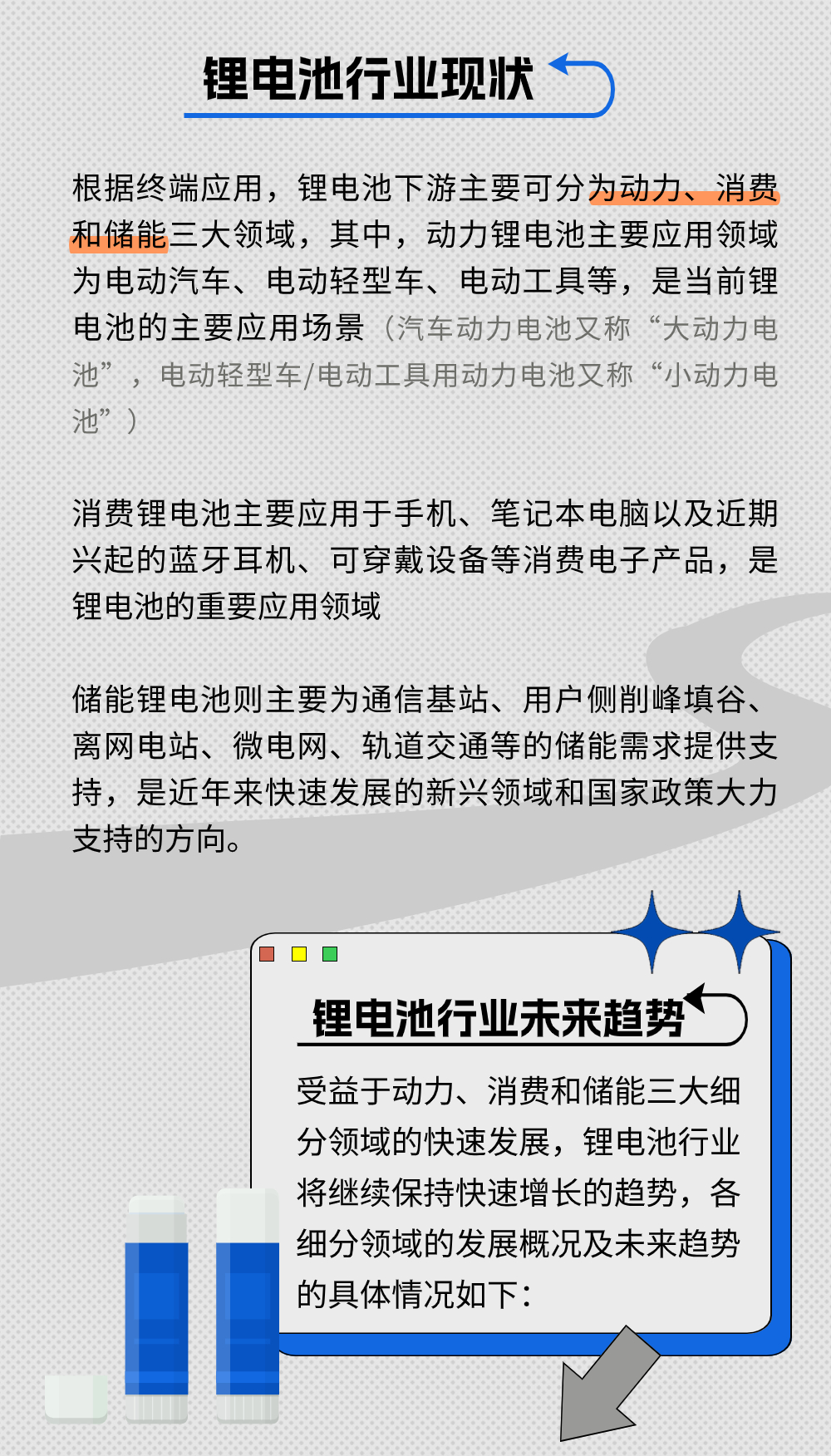 锂电池行业现状

根据终端应用，锂电池下游主要可分为动力、消费和储能三大领域，其中，动力锂电池主要应用领域为电动汽车、电动轻型车、电动工具等，是当前锂电池的主要应用场景（汽车动力电池又称“大动力电池”，电动轻型车/电动工具用动力电池又称“小动力电池”）

消费锂电池主要应用于手机、笔记本电脑以及近期兴起的蓝牙耳机、可穿戴设备等消费电子产品，是锂电池的重要应用领域

储能锂电池则主要为通信基站、用户侧削峰填谷、离网电站、微电网、轨道交通等的储能需求提供支持，是近年来快速发展的新兴领域和国家政策大力支持的方向。

锂电池行业未来趋势

受益于动力、消费和储能三大细分领域的快速发展，锂电池行业将继续保持快速增长的趋势，各细分领域的发展概况及未来趋势的具体情况如下：